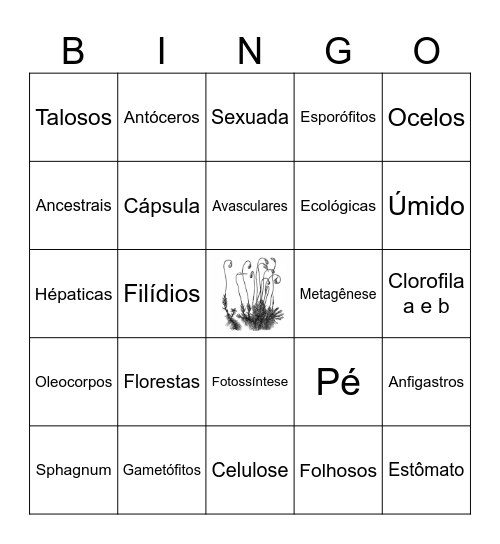 | B | I | N | G | O |
|---|---|---|---|---|
| Talosos | Antóceros | Sexuada | Esporófitos | Ocelos |
| Ancestrais | Cápsula | Avasculares | Ecológicas | Úmido |
| Hépaticas | Filídios |  | Metagênese | Clorofila a e b |
| Oleocorpos | Florestas | Fotossíntese | Pé | Anfigastros |
| Sphagnum | Gametófitos | Celulose | Folhosos | Estômato |